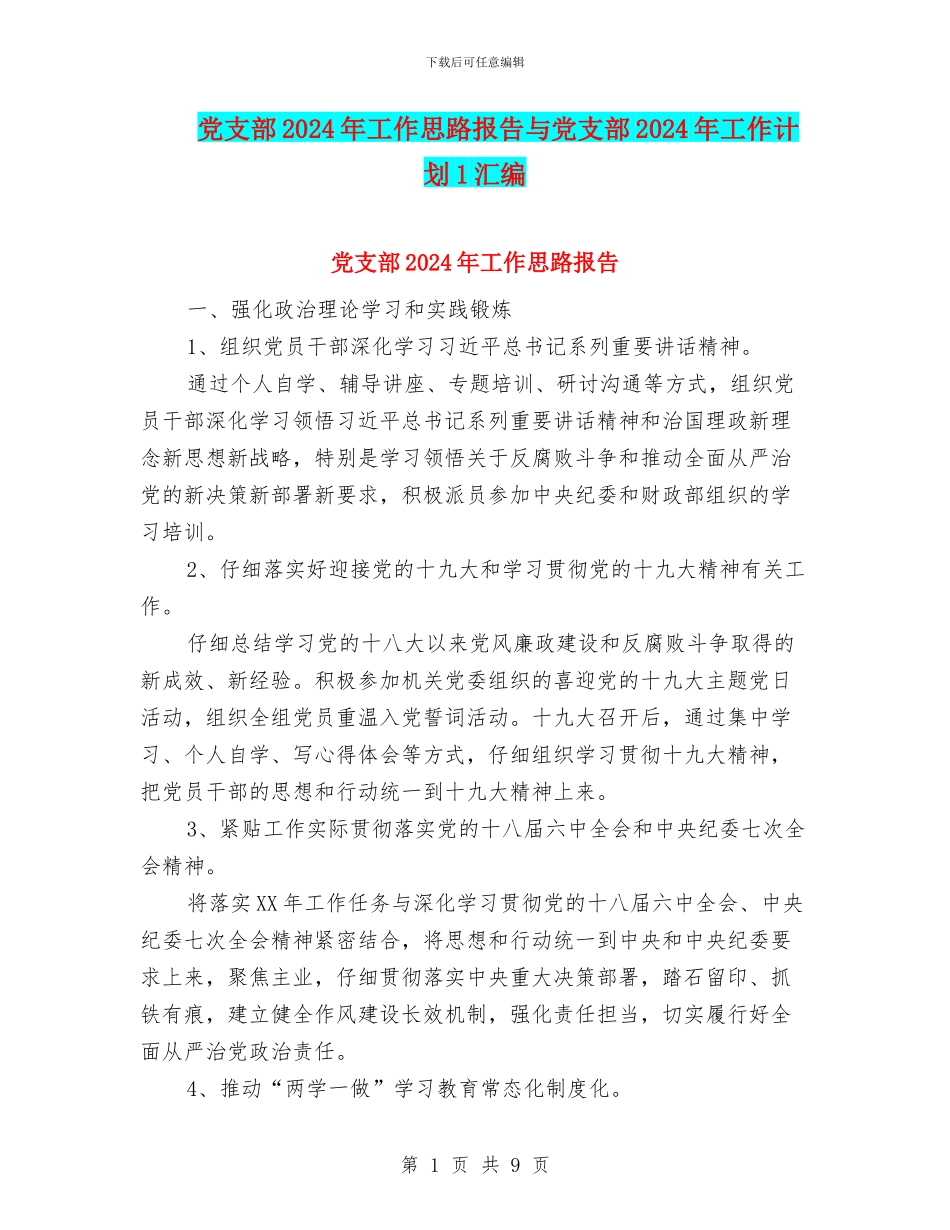 下载后可任意编辑

党支部2024年工作思路报告与党支部2024年工作计划1汇编

党支部2024年工作思路报告

一、强化政治理论学习和实践锻炼

1、组织党员干部深化学习习近平总书记系列重要讲话精神。

通过个人自学、辅导讲座、专题培训、研讨沟通等方式，组织党员干部深化学习领悟习近平总书记系列重要讲话精神和治国理政新理念新思想新战略，特别是学习领悟关于反腐败斗争和推动全面从严治党的新决策新部署新要求，积极派员参加中央纪委和财政部组织的学习培训。

2、仔细落实好迎接党的十九大和学习贯彻党的十九大精神有关工作。

仔细总结学习党的十八大以来党风廉政建设和反腐败斗争取得的新成效、新经验。积极参加机关党委组织的喜迎党的十九大主题党日活动，组织全组党员重温入党誓词活动。十九大召开后，通过集中学习、个人自学、写心得体会等方式，仔细组织学习贯彻十九大精神，把党员干部的思想和行动统一到十九大精神上来。

3、紧贴工作实际贯彻落实党的十八届六中全会和中央纪委七次全会精神。

将落实XX年工作任务与深化学习贯彻党的十八届六中全会、中央纪委七次全会精神紧密结合，将思想和行动统一到中央和中央纪委要求上来，聚焦主业，仔细贯彻落实中央重大决策部署，踏石留印、抓铁有痕，建立健全作风建设长效机制，强化责任担当，切实履行好全面从严治党政治责任。

4、推动“两学一做”学习教育常态化制度化。

第 1 页 共 9 页